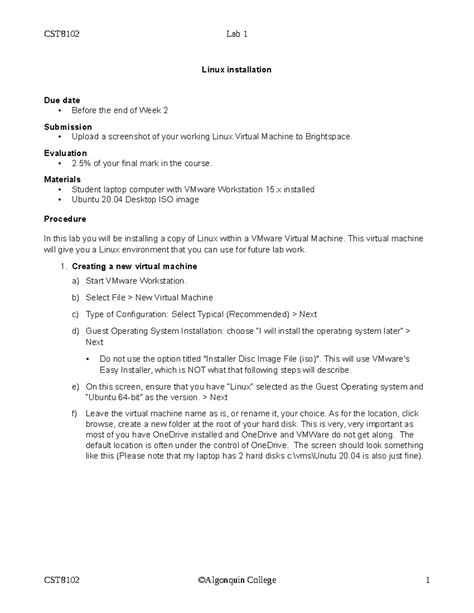 CST8102 Lab 1

Linux installation

Due date
• Before the end of Week 2

Submission
• Upload a screenshot of your working Linux Virtual Machine to Brightspace.

Evaluation
• 2.5% of your final mark in the course.

Materials
• Student laptop computer with VMware Workstation 15.x installed
• Ubuntu 20.04 Desktop ISO image

Procedure

In this lab you will be installing a copy of Linux within a VMware Virtual Machine. This virtual machine will give you a Linux environment that you can use for future lab work.

1. Creating a new virtual machine

a) Start VMware Workstation.

b) Select File > New Virtual Machine

c) Type of Configuration: Select Typical (Recommended) > Next

d) Guest Operating System Installation: choose "I will install the operating system later" > Next

• Do not use the option titled "Installer Disc Image File (iso)". This will use VMware's Easy Installer, which is NOT what that following steps will describe.

e) On this screen, ensure that you have "Linux" selected as the Guest Operating system and "Ubuntu 64-bit" as the version. > Next

f) Leave the virtual machine name as is, or rename it, your choice. As for the location, click browse, create a new folder at the root of your hard disk. This is very, very important as most of you have OneDrive installed and OneDrive and VMWare do not get along. The default location is often under the control of OneDrive. The screen should look something like this (Please note that my laptop has 2 hard disks c:\vms\Unutu 20.04 is also just fine).

CST8102 ©Algonquin College 1